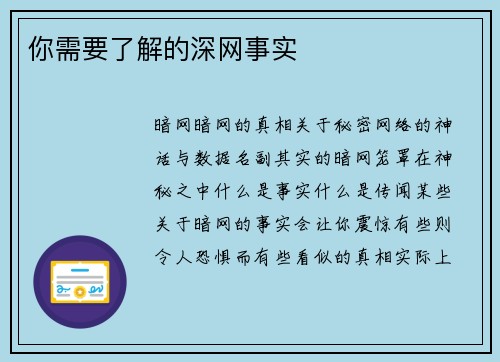 你需要了解的深网事实

暗网暗网的真相关于秘密网络的神话与数据名副其实的暗网笼罩在神秘之中什么是事实什么是传闻某些关于暗网的事实会让你震惊有些则令人恐惧而有些看似的真相实际上